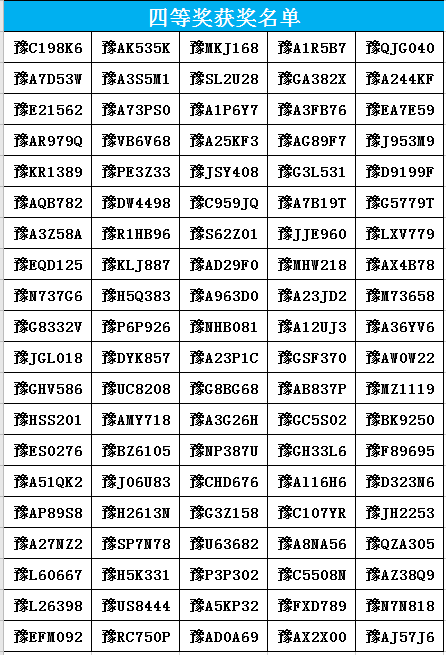 四等奖获奖名单

| | | | | |
|---|---|---|---|---|
| 豫C198K6 | 豫AK535K | 豫MKJ168 | 豫A1R5B7 | 豫QJG040 |
| 豫A7D53W | 豫A3S5M1 | 豫SL2U28 | 豫GA382X | 豫A244KF |
| 豫E21562 | 豫A73PS0 | 豫A1P6Y7 | 豫A3FB76 | 豫EA7E59 |
| 豫AR979Q | 豫VB6V68 | 豫A25KF3 | 豫AG89F7 | 豫J953M9 |
| 豫KR1389 | 豫PE3Z33 | 豫JSY408 | 豫G3L531 | 豫D9199F |
| 豫AQB782 | 豫DW4498 | 豫C959JQ | 豫A7B19T | 豫G5779T |
| 豫A3Z58A | 豫R1HB96 | 豫S62Z01 | 豫JJE960 | 豫LXV779 |
| 豫EQD125 | 豫KLJ887 | 豫AD29F0 | 豫MHW218 | 豫AX4B78 |
| 豫N737G6 | 豫H5Q383 | 豫A963D0 | 豫A23JD2 | 豫M73658 |
| 豫G8332V | 豫P6P926 | 豫NHB081 | 豫A12UJ3 | 豫A36YV6 |
| 豫JGL018 | 豫DYK857 | 豫A23P1C | 豫GSF370 | 豫AW0W22 |
| 豫GHV586 | 豫UC8208 | 豫G8BG68 | 豫AB837P | 豫MZ1119 |
| 豫HSS201 | 豫AMY718 | 豫A3G26H | 豫GC5S02 | 豫BK9250 |
| 豫ES0276 | 豫BZ6105 | 豫NP387U | 豫GH33L6 | 豫F89695 |
| 豫A51QK2 | 豫J06U83 | 豫CHD676 | 豫A116H6 | 豫D323N6 |
| 豫AP89S8 | 豫H2613N | 豫G3Z158 | 豫C107YR | 豫JH2253 |
| 豫A27NZ2 | 豫SP7N78 | 豫U63682 | 豫A8NA56 | 豫QZA305 |
| 豫L60667 | 豫H5K331 | 豫P3P302 | 豫C5508N | 豫AZ38Q9 |
| 豫L26398 | 豫US8444 | 豫A5KP32 | 豫FXD789 | 豫N7N818 |
| 豫EFM092 | 豫RC750P | 豫AD0A69 | 豫AX2X00 | 豫AJ57J6 |